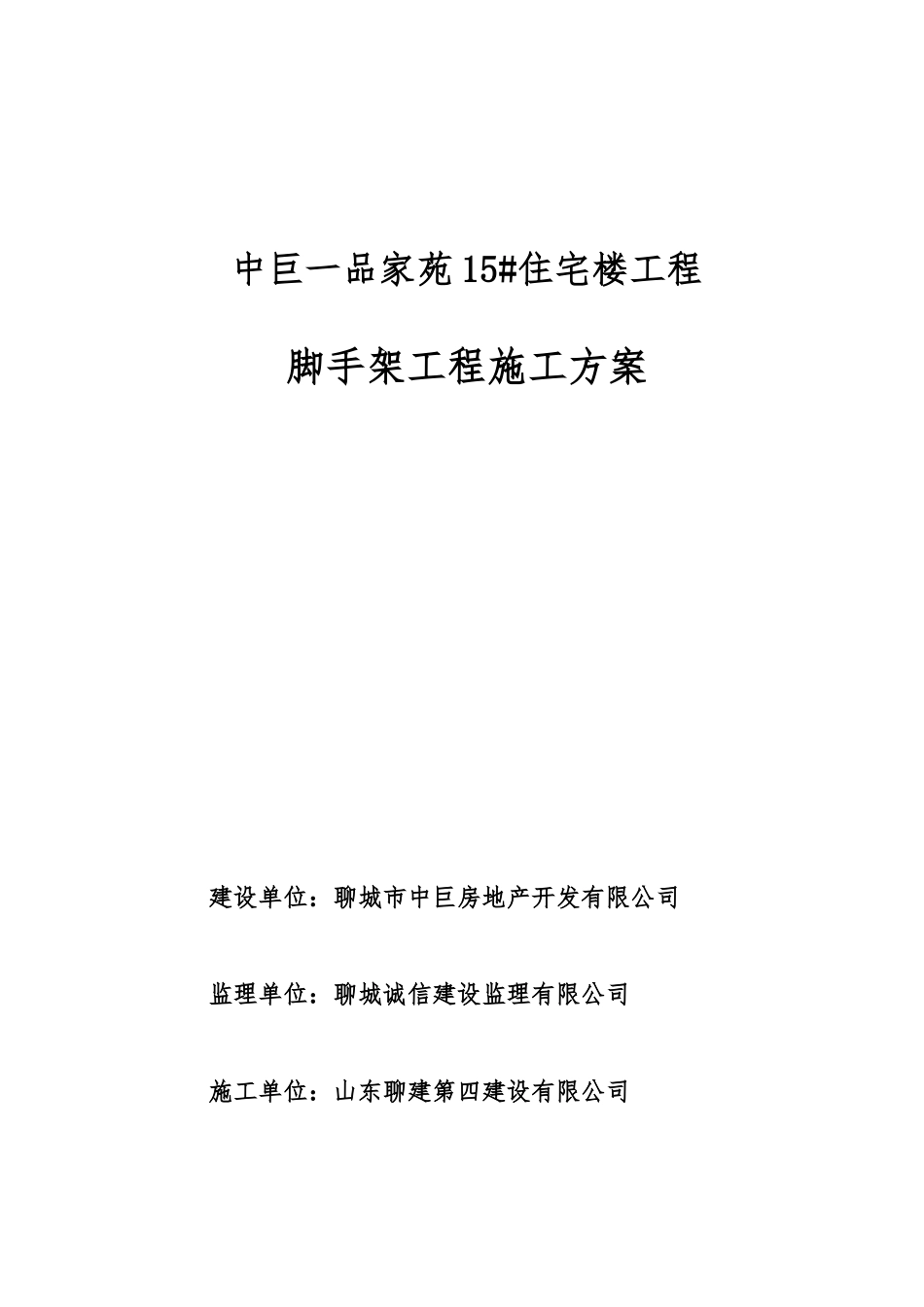 中巨一品家苑15#住宅楼工程

脚手架工程施工方案

建设单位：聊城市中巨房地产开发有限公司

监理单位：聊城诚信建设监理有限公司

施工单位：山东聊建第四建设有限公司